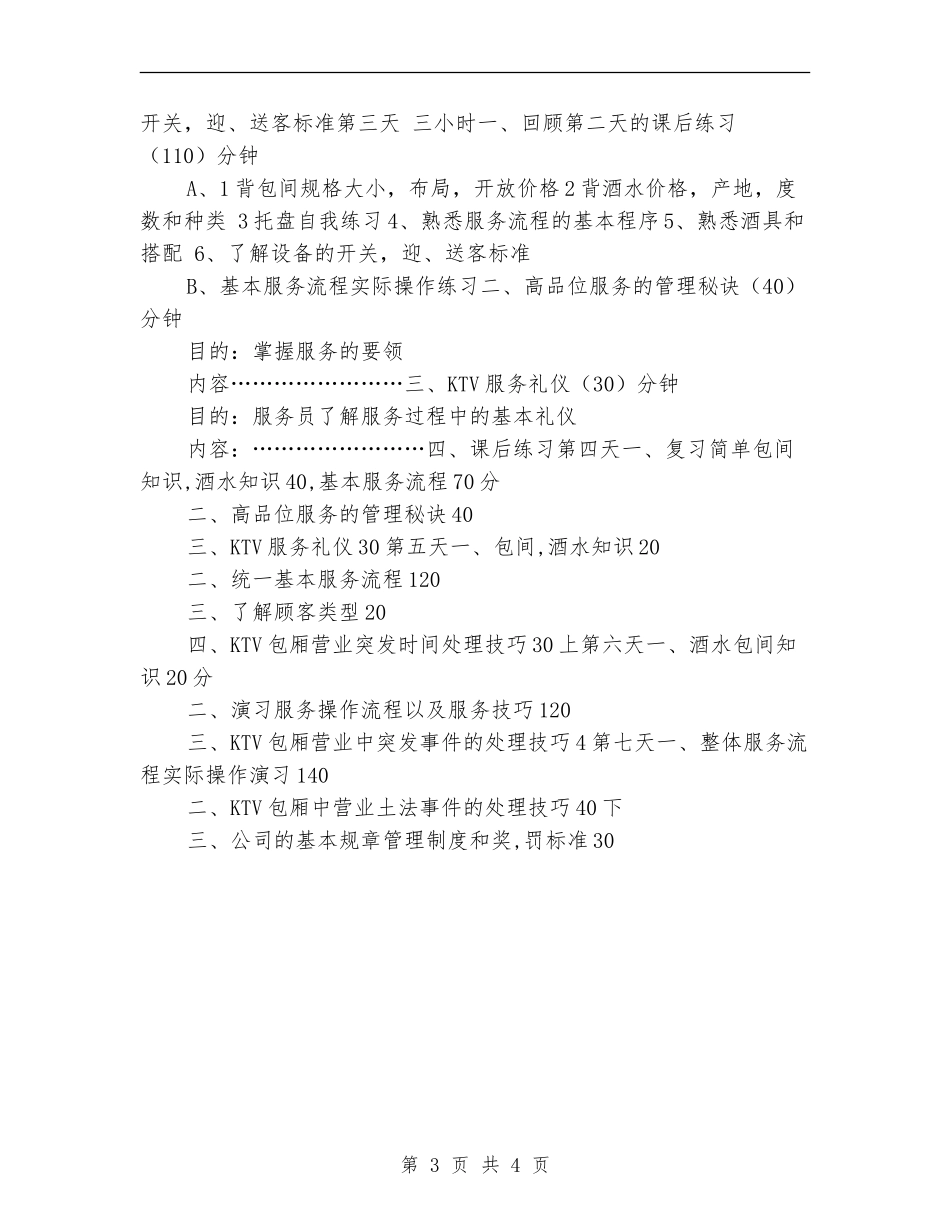 开关，迎、送客标准第三天 三小时一、回顾第二天的课后练习（110）分钟

A、1背包间规格大小，布局，开放价格2背酒水价格，产地，度数和种类 3托盘自我练习4、熟悉服务流程的基本程序5、熟悉酒具和搭配 6、了解设备的开关，迎、送客标准

B、基本服务流程实际操作练习二、高品位服务的管理秘诀（40）分钟

目的：掌握服务的要领

内容……………………三、KTV服务礼仪（30）分钟

目的：服务员了解服务过程中的基本礼仪

内容：……………………四、课后练习第四天一、复习简单包间知识,酒水知识40,基本服务流程70分

二、高品位服务的管理秘诀40

三、KTV服务礼仪30第五天一、包间,酒水知识20

二、统一基本服务流程120

三、了解顾客类型20

四、KTV包厢营业突发时间处理技巧30上第六天一、酒水包间知识20分

二、演习服务操作流程以及服务技巧120

三、KTV包厢营业中突发事件的处理技巧4第七天一、整体服务流程实际操作演习140

二、KTV包厢中营业土法事件的处理技巧40下

三、公司的基本规章管理制度和奖,罚标准30

第 3 页 共 4 页